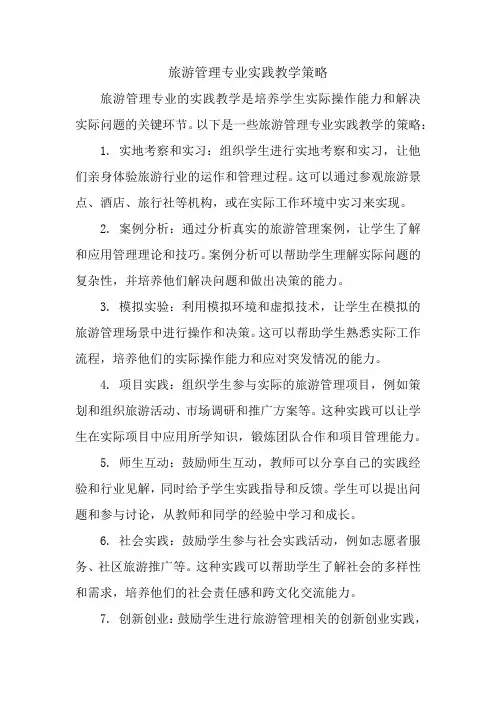 旅游管理专业实践教学策略

旅游管理专业的实践教学是培养学生实际操作能力和解决实际问题的关键环节。以下是一些旅游管理专业实践教学的策略：

1. 实地考察和实习：组织学生进行实地考察和实习，让他们亲身体验旅游行业的运作和管理过程。这可以通过参观旅游景点、酒店、旅行社等机构，或在实际工作环境中实习来实现。

2. 案例分析：通过分析真实的旅游管理案例，让学生了解和应用管理理论和技巧。案例分析可以帮助学生理解实际问题的复杂性，并培养他们解决问题和做出决策的能力。

3. 模拟实验：利用模拟环境和虚拟技术，让学生在模拟的旅游管理场景中进行操作和决策。这可以帮助学生熟悉实际工作流程，培养他们的实际操作能力和应对突发情况的能力。

4. 项目实践：组织学生参与实际的旅游管理项目，例如策划和组织旅游活动、市场调研和推广方案等。这种实践可以让学生在实际项目中应用所学知识，锻炼团队合作和项目管理能力。

5. 师生互动：鼓励师生互动，教师可以分享自己的实践经验和行业见解，同时给予学生实践指导和反馈。学生可以提出问题和参与讨论，从教师和同学的经验中学习和成长。

6. 社会实践：鼓励学生参与社会实践活动，例如志愿者服务、社区旅游推广等。这种实践可以帮助学生了解社会的多样性和需求，培养他们的社会责任感和跨文化交流能力。

7. 创新创业：鼓励学生进行旅游管理相关的创新创业实践，